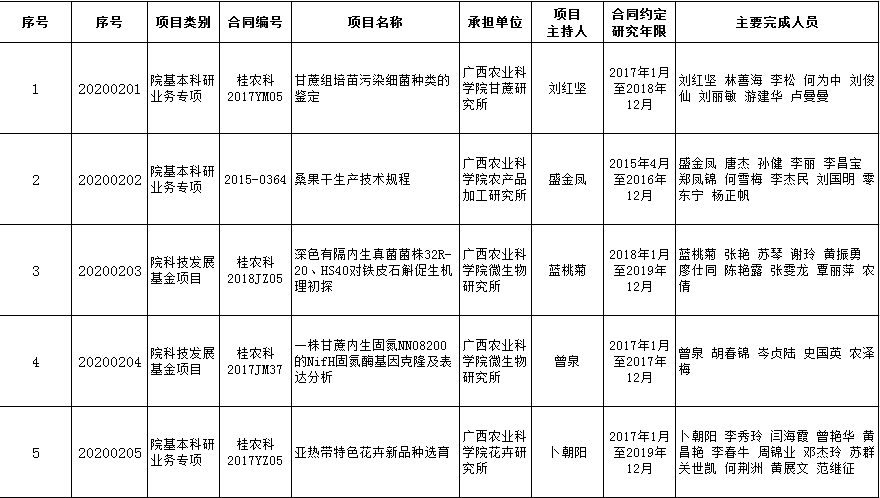 | 序号 | 序号 | 项目类别 | 合同编号 | 项目名称 | 承担单位 | 项目主持人 | 合同约定研究年限 | 主要完成人员 |
|---|---|---|---|---|---|---|---|---|
| 1 | 20200201 | 院基本科研业务专项 | 桂农科2017YM05 | 甘蔗组培苗污染细菌种类的鉴定 | 广西农业科学院甘蔗研究所 | 刘红坚 | 2017年1月至2018年12月 | 刘红坚 林善海 李松 何为中 刘俊仙 刘丽敏 游建华 卢曼曼 |
| 2 | 20200202 | 院基本科研业务专项 | 2015-0364 | 桑果干生产技术规程 | 广西农业科学院农产品加工研究所 | 盛金凤 | 2015年4月至2016年12月 | 盛金凤 唐杰 孙健 李丽 李昌宝 郑凤锦 何雪梅 李杰民 刘国明 零东宁 杨正帆 |
| 3 | 20200203 | 院科技发展基金项目 | 桂农科2018JZ05 | 深色有隔内生真菌菌株32R-20、HS40对铁皮石斛促生机理初探 | 广西农业科学院微生物研究所 | 蓝桃菊 | 2018年1月至2019年12月 | 蓝桃菊 张艳 苏琴 谢玲 黄振勇 廖仕同 陈艳露 张雯龙 覃丽萍 农倩 |
| 4 | 20200204 | 院科技发展基金项目 | 桂农科2017JM37 | 一株甘蔗内生固氮NN08200的NifH固氮酶基因克隆及表达分析 | 广西农业科学院微生物研究所 | 曾泉 | 2017年1月至2017年12月 | 曾泉 胡春锦 岑贞陆 史国英 农泽梅 |
| 5 | 20200205 | 院基本科研业务专项 | 桂农科2017YZ05 | 亚热带特色花卉新品种选育 | 广西农业科学院花卉研究所 | 卜朝阳 | 2017年1月至2019年12月 | 卜朝阳 李秀玲 闫海霞 曾艳华 黄昌艳 李春牛 周锦业 邓杰玲 苏群 关世凯 何荆洲 黄展文 范继征 |